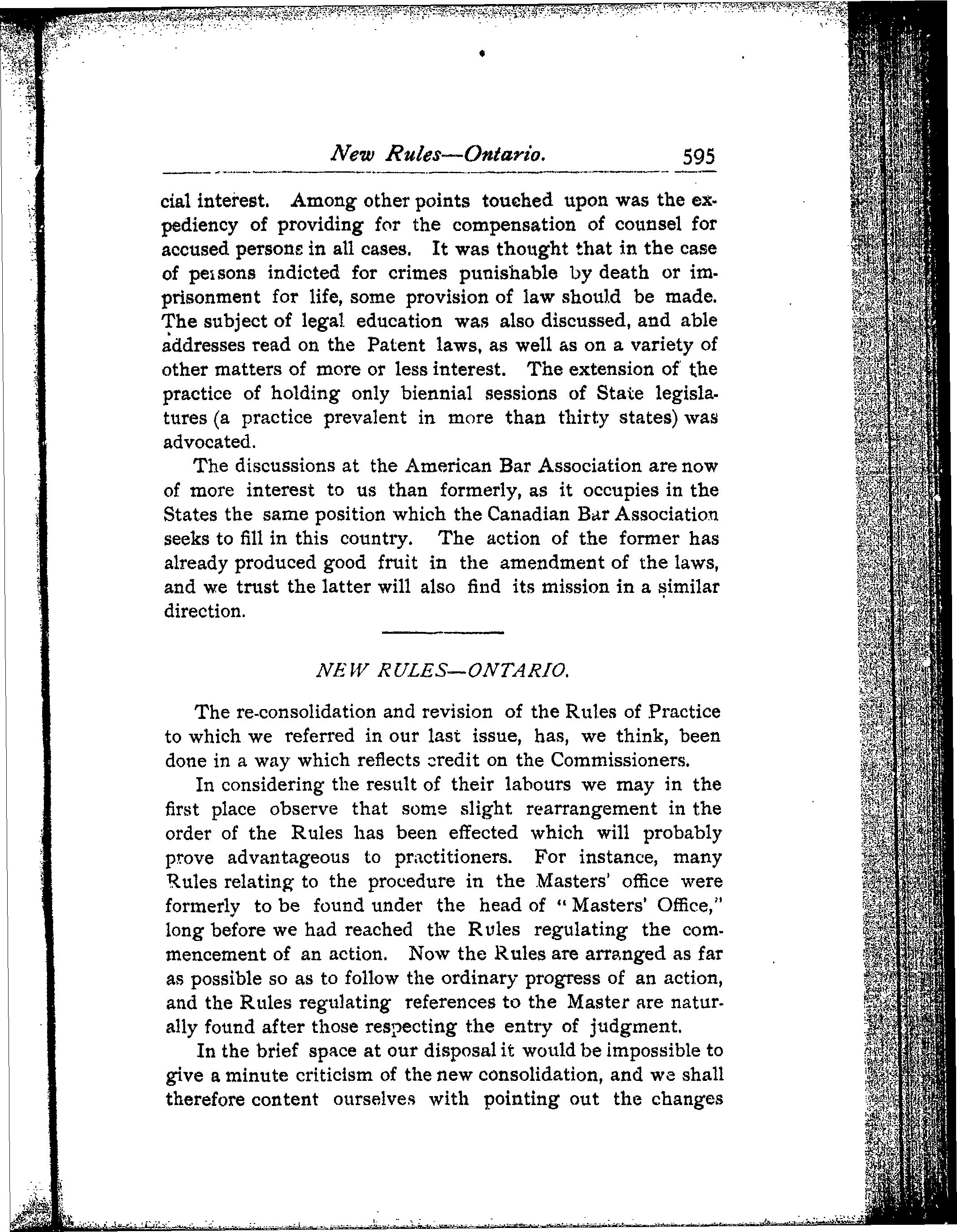 New Rules—Ontario. 595

cial interest. Among other points touched upon was the expediency of providing for the compensation of counsel for accused persons in all cases. It was thought that in the case of persons indicted for crimes punishable by death or imprisonment for life, some provision of law should be made. The subject of legal education was also discussed, and able addresses read on the Patent laws, as well as on a variety of other matters of more or less interest. The extension of the practice of holding only biennial sessions of State legislatures (a practice prevalent in more than thirty states) was advocated.

The discussions at the American Bar Association are now of more interest to us than formerly, as it occupies in the States the same position which the Canadian Bar Association seeks to fill in this country. The action of the former has already produced good fruit in the amendment of the laws, and we trust the latter will also find its mission in a similar direction.

NEW RULES—ONTARIO.

The re-consolidation and revision of the Rules of Practice to which we referred in our last issue, has, we think, been done in a way which reflects credit on the Commissioners.

In considering the result of their labours we may in the first place observe that some slight rearrangement in the order of the Rules has been effected which will probably prove advantageous to practitioners. For instance, many Rules relating to the procedure in the Masters' office were formerly to be found under the head of "Masters' Office," long before we had reached the Rules regulating the commencement of an action. Now the Rules are arranged as far as possible so as to follow the ordinary progress of an action, and the Rules regulating references to the Master are naturally found after those respecting the entry of judgment.

In the brief space at our disposal it would be impossible to give a minute criticism of the new consolidation, and we shall therefore content ourselves with pointing out the changes